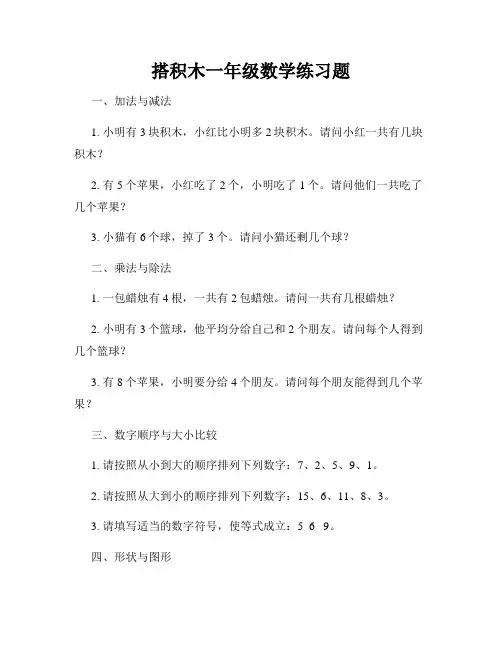 搭积木一年级数学练习题

一、加法与减法

1. 小明有 3 块积木，小红比小明多 2 块积木。请问小红一共有几块积木？

2. 有 5 个苹果，小红吃了 2 个，小明吃了 1 个。请问他们一共吃了几个苹果？

3. 小猫有 6 个球，掉了 3 个。请问小猫还剩几个球？

二、乘法与除法

1. 一包蜡烛有 4 根，一共有 2 包蜡烛。请问一共有几根蜡烛？

2. 小明有 3 个篮球，他平均分给自己和 2 个朋友。请问每个人得到几个篮球？

3. 有 8 个苹果，小明要分给 4 个朋友。请问每个朋友能得到几个苹果？

三、数字顺序与大小比较

1. 请按照从小到大的顺序排列下列数字：7、2、5、9、1。

2. 请按照从大到小的顺序排列下列数字：15、6、11、8、3。

3. 请填写适当的数字符号，使等式成立：5 6 9。

四、形状与图形